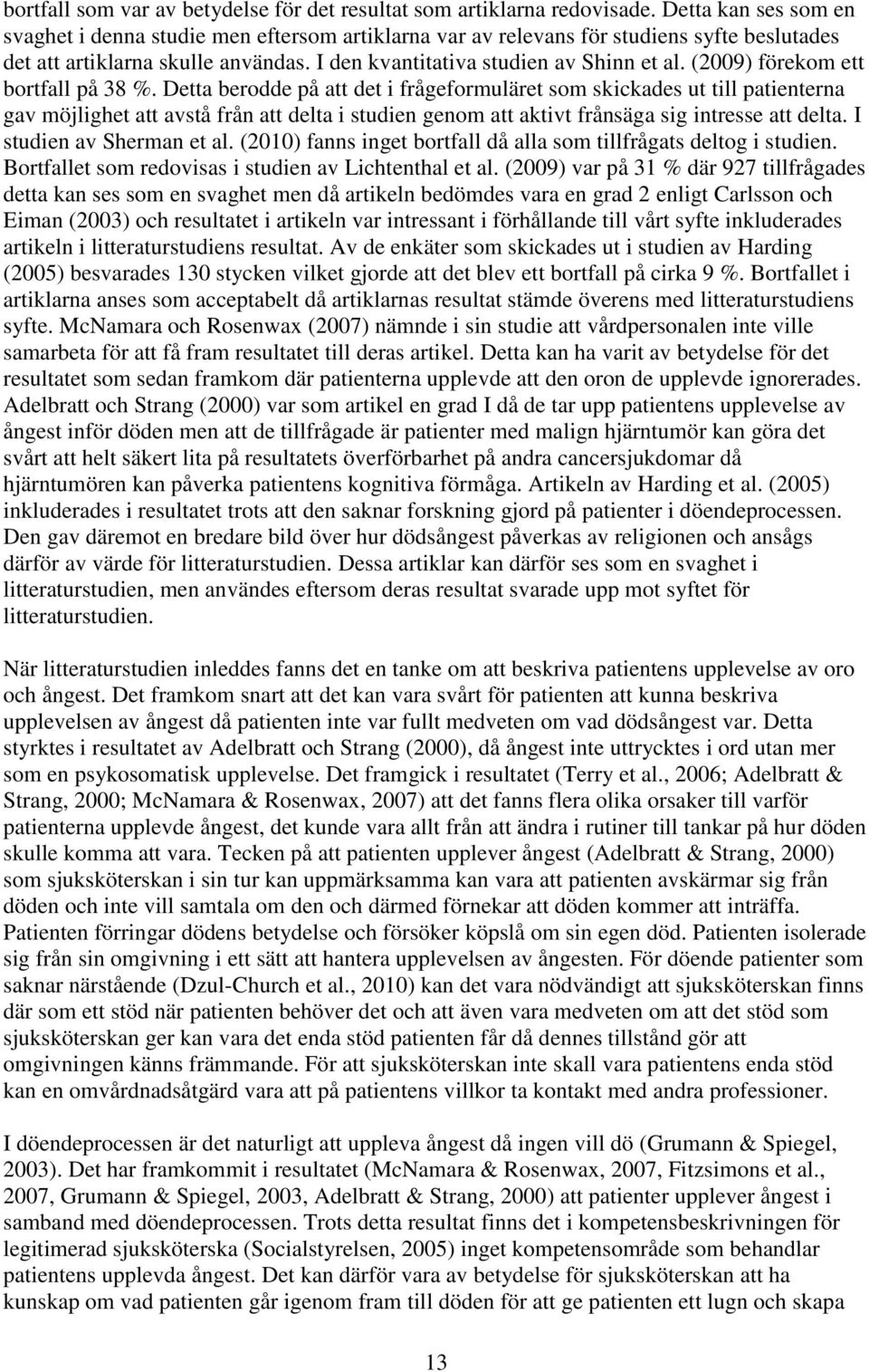 bortfall som var av betydelse för det resultat som artiklarna redovisade. Detta kan ses som en svaghet i denna studie men eftersom artiklarna var av relevans för studiens syfte beslutades det att artiklarna skulle användas. I den kvantitativa studien av Shinn et al. (2009) förekom ett bortfall på 38 %. Detta berodde på att det i frågeformuläret som skickades ut till patienterna gav möjlighet att avstå från att delta i studien genom att aktivt frånsäga sig intresse att delta. I studien av Sherman et al. (2010) fanns inget bortfall då alla som tillfrågats deltog i studien. Bortfallet som redovisas i studien av Lichtenthal et al. (2009) var på 31 % där 927 tillfrågades detta kan ses som en svaghet men då artikeln bedömdes vara en grad 2 enligt Carlsson och Eiman (2003) och resultatet i artikeln var intressant i förhållande till vårt syfte inkluderades artikeln i litteraturstudiens resultat. Av de enkäter som skickades ut i studien av Harding (2005) besvarades 130 stycken vilket gjorde att det blev ett bortfall på cirka 9 %. Bortfallet i artiklarna anses som acceptabelt då artiklarnas resultat stämde överens med litteraturstudiens syfte. McNamara och Rosenwax (2007) nämnde i sin studie att vårdpersonalen inte ville samarbeta för att få fram resultatet till deras artikel. Detta kan ha varit av betydelse för det resultatet som sedan framkom där patienterna upplevde att den oron de upplevde ignorerades. Adelbratt och Strang (2000) var som artikel en grad I då de tar upp patientens upplevelse av ångest inför döden men att de tillfrågade är patienter med malign hjärntumör kan göra det svårt att helt säkert lita på resultatets överförbarhet på andra cancersjukdomar då hjärntumören kan påverka patientens kognitiva förmåga. Artikeln av Harding et al. (2005) inkluderades i resultatet trots att den saknar forskning gjord på patienter i döendeprocessen. Den gav däremot en bredare bild över hur dödsångest påverkas av religionen och ansågs därför av värde för litteraturstudien. Dessa artiklar kan därför ses som en svaghet i litteraturstudien, men användes eftersom deras resultat svarade upp mot syftet för litteraturstudien.

När litteraturstudien inleddes fanns det en tanke om att beskriva patientens upplevelse av oro och ångest. Det framkom snart att det kan vara svårt för patienten att kunna beskriva upplevelsen av ångest då patienten inte var fullt medveten om vad dödsångest var. Detta styrktes i resultatet av Adelbratt och Strang (2000), då ångest inte uttrycktes i ord utan mer som en psykosomatisk upplevelse. Det framgick i resultatet (Terry et al., 2006; Adelbratt & Strang, 2000; McNamara & Rosenwax, 2007) att det fanns flera olika orsaker till varför patienterna upplevde ångest, det kunde vara allt från att ändra i rutiner till tankar på hur döden skulle komma att vara. Tecken på att patienten upplever ångest (Adelbratt & Strang, 2000) som sjuksköterskan i sin tur kan uppmärksamma kan vara att patienten avskärmar sig från döden och inte vill samtala om den och därmed förnekar att döden kommer att inträffa. Patienten förringar dödens betydelse och försöker köpslå om sin egen död. Patienten isolerade sig från sin omgivning i ett sätt att hantera upplevelsen av ångesten. För döende patienter som saknar närstående (Dzul-Church et al., 2010) kan det vara nödvändigt att sjuksköterskan finns där som ett stöd när patienten behöver det och att även vara medveten om att det stöd som sjuksköterskan ger kan vara det enda stöd patienten får då dennes tillstånd gör att omgivningen känns främmande. För att sjuksköterskan inte skall vara patientens enda stöd kan en omvårdnadsåtgärd vara att på patientens villkor ta kontakt med andra professioner.

I döendeprocessen är det naturligt att uppleva ångest då ingen vill dö (Grumann & Spiegel, 2003). Det har framkommit i resultatet (McNamara & Rosenwax, 2007, Fitzsimons et al., 2007, Grumann & Spiegel, 2003, Adelbratt & Strang, 2000) att patienter upplever ångest i samband med döendeprocessen. Trots detta resultat finns det i kompetensbeskrivningen för legitimerad sjuksköterska (Socialstyrelsen, 2005) inget kompetensområde som behandlar patientens upplevda ångest. Det kan därför vara av betydelse för sjuksköterskan att ha kunskap om vad patienten går igenom fram till döden för att ge patienten ett lugn och skapa

13